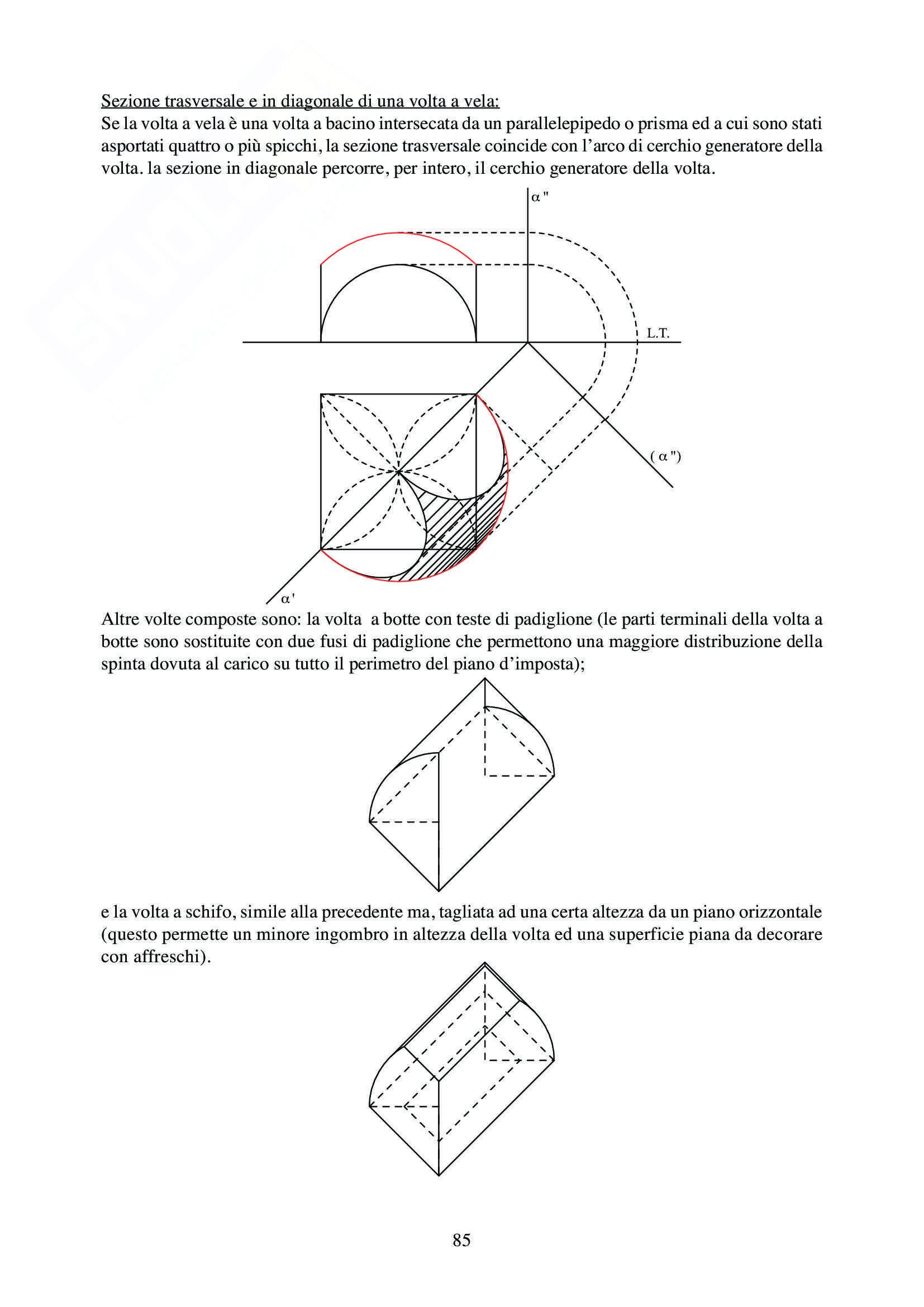 Sezione trasversale e in diagonale di una volta a vela:
Se la volta a vela è una volta a bacino intersecata da un parallelepipedo o prisma ed a cui sono stati asportati quattro o più spicchi, la sezione trasversale coincide con l'arco di cerchio generatore della volta. la sezione in diagonale percorre, per intero, il cerchio generatore della volta.

$\alpha''$

L.T.

$(\alpha'')$

$\alpha'$

Altre volte composte sono: la volta a botte con teste di padiglione (le parti terminali della volta a botte sono sostituite con due fusi di padiglione che permettono una maggiore distribuzione della spinta dovuta al carico su tutto il perimetro del piano d'imposta);

e la volta a schifo, simile alla precedente ma, tagliata ad una certa altezza da un piano orizzontale (questo permette un minore ingombro in altezza della volta ed una superficie piana da decorare con affreschi).

85